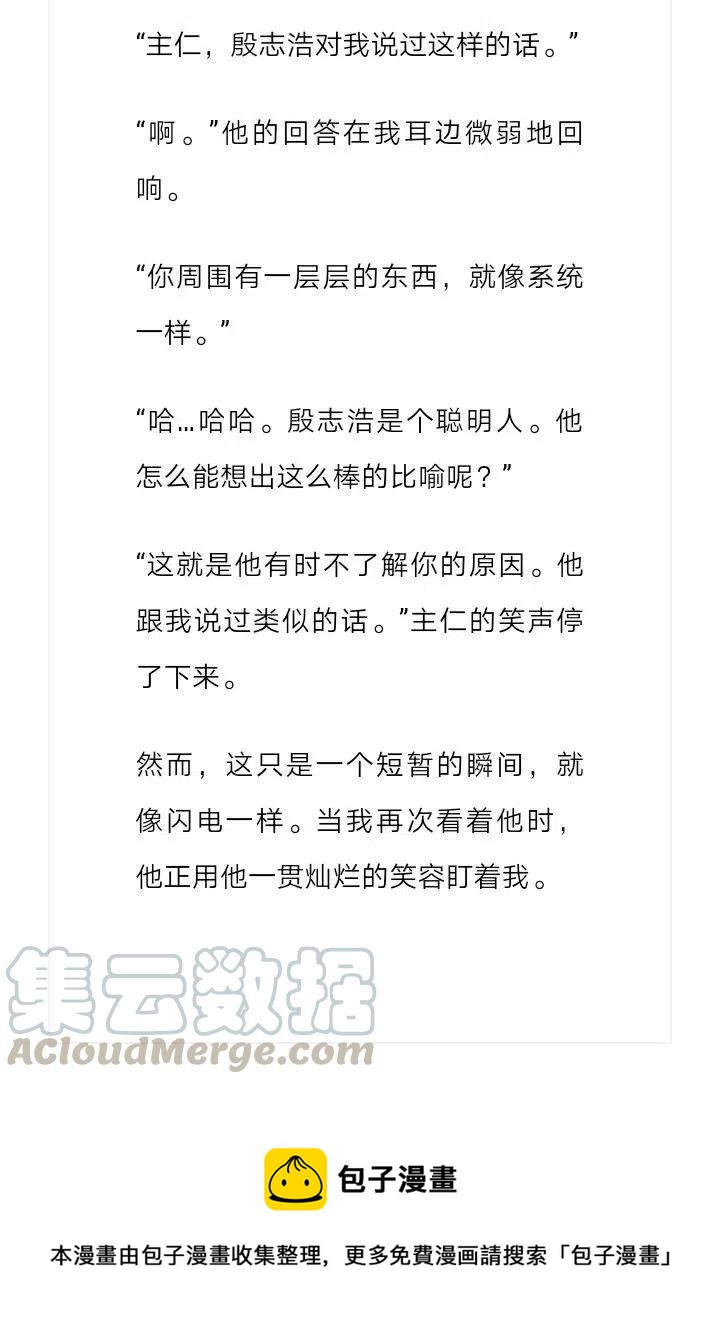 “主仁，殷志浩对我说过这样的话。”

“啊。”他的回答在我耳边微弱地回响。

“你周围有一层层的东西，就像系统一样。”

“哈…哈哈。殷志浩是个聪明人。他怎么能想出这么棒的比喻呢？”

“这就是他有时不了解你的原因。他跟我说过类似的话。”主仁的笑声停了下来。

然而，这只是一个短暂的瞬间，就像闪电一样。当我再次看着他时，他正用他一贯灿烂的笑容盯着我。

集云数据
ACloudMerge.com

包子漫畫

本漫畫由包子漫畫收集整理，更多免費漫画請搜索「包子漫畫」